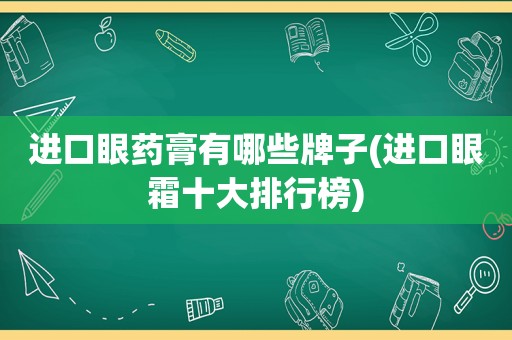 进口眼药膏有哪些牌子(进口眼霜十大排行榜)